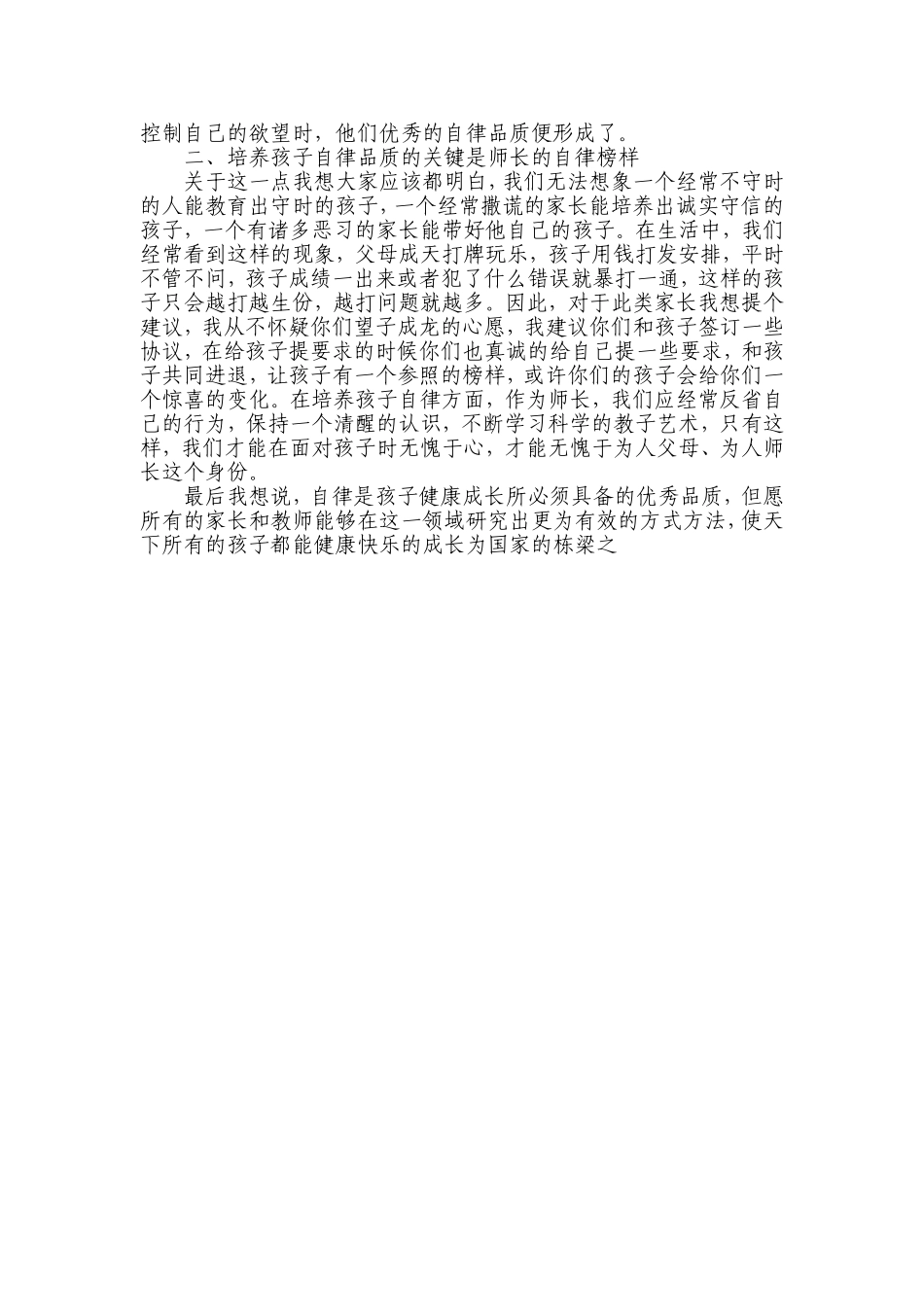 控制自己的欲望时，他们优秀的自律品质便形成了。

二、培养孩子自律品质的关键是师长的自律榜样

关于这一点我想大家应该都明白，我们无法想象一个经常不守时的人能教育出守时的孩子，一个经常撒谎的家长能培养出诚实守信的孩子，一个有诸多恶习的家长能带好他自己的孩子。在生活中，我们经常看到这样的现象，父母成天打牌玩乐，孩子用钱打发安排，平时不管不问，孩子成绩一出来或者犯了什么错误就暴打一通，这样的孩子只会越打越生份，越打问题就越多。因此，对于此类家长我想提个建议，我从不怀疑你们望子成龙的心愿，我建议你们和孩子签订一些协议，在给孩子提要求的时候你们也真诚的给自己提一些要求，和孩子共同进退，让孩子有一个参照的榜样，或许你们的孩子会给你们一个惊喜的变化。在培养孩子自律方面，作为师长，我们应经常反省自己的行为，保持一个清醒的认识，不断学习科学的教子艺术，只有这样，我们才能在面对孩子时无愧于心，才能无愧于为人父母、为人师长这个身份。

最后我想说，自律是孩子健康成长所必须具备的优秀品质，但愿所有的家长和教师能够在这一领域研究出更为有效的方式方法，使天下所有的孩子都能健康快乐的成长为国家的栋梁之